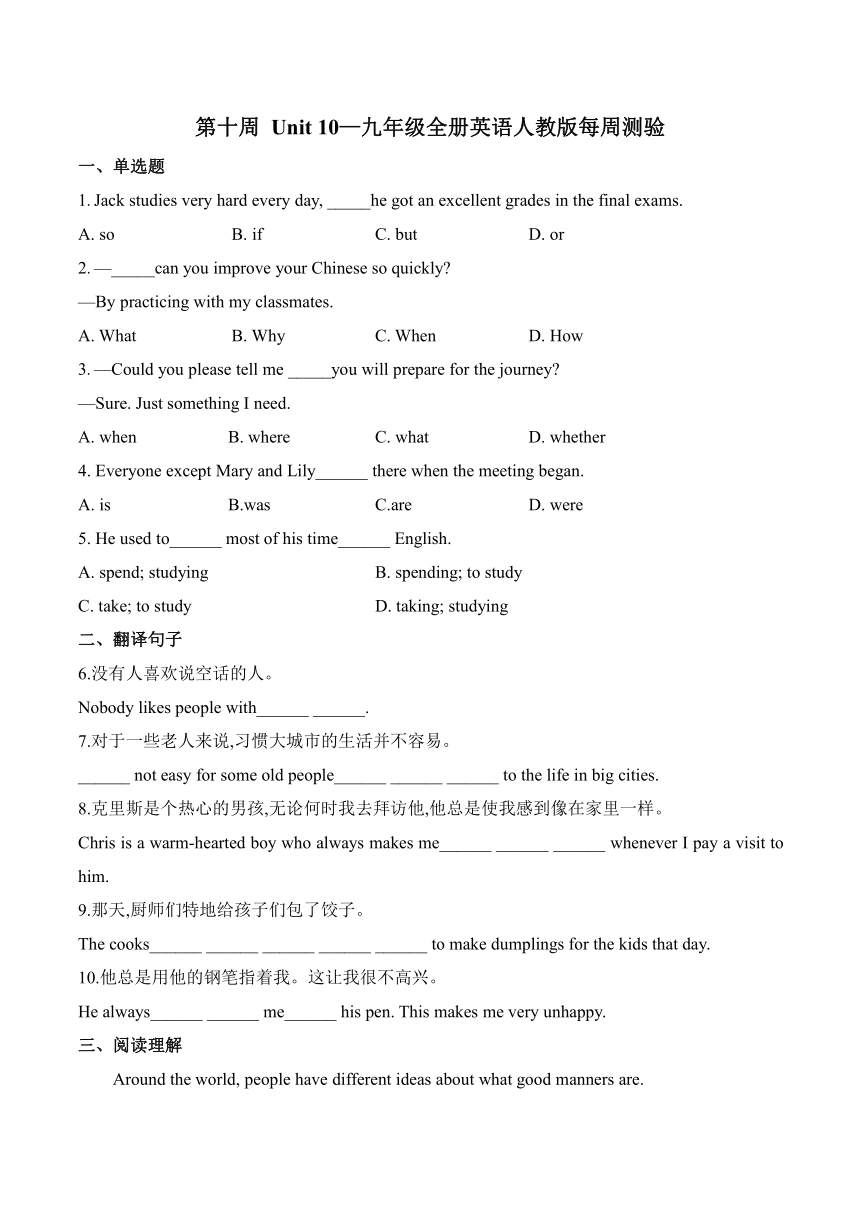 第十周 Unit 10—九年级全册英语人教版每周测验

一、单选题

1. Jack studies very hard every day, _____he got an excellent grades in the final exams.

A. so B. if C. but D. or

2. —_____can you improve your Chinese so quickly?

—By practicing with my classmates.

A. What B. Why C. When D. How

3. —Could you please tell me _____you will prepare for the journey?

—Sure. Just something I need.

A. when B. where C. what D. whether

4. Everyone except Mary and Lily______ there when the meeting began.

A. is B.was C.are D. were

5. He used to______ most of his time______ English.

A. spend; studying B. spending; to study

C. take; to study D. taking; studying

二、翻译句子

6.没有人喜欢说空话的人。

Nobody likes people with______ ______.

7.对于一些老人来说,习惯大城市的生活并不容易。

______ not easy for some old people______ ______ ______ to the life in big cities.

8.克里斯是个热心的男孩,无论何时我去拜访他,他总是使我感到像在家里一样。

Chris is a warm-hearted boy who always makes me______ ______ ______ whenever I pay a visit to him.

9.那天,厨师们特地给孩子们包了饺子。

The cooks______ ______ ______ ______ ______ to make dumplings for the kids that day.

10.他总是用他的钢笔指着我。这让我很不高兴。

He always______ ______ me______ his pen. This makes me very unhappy.

三、阅读理解

Around the world, people have different ideas about what good manners are.